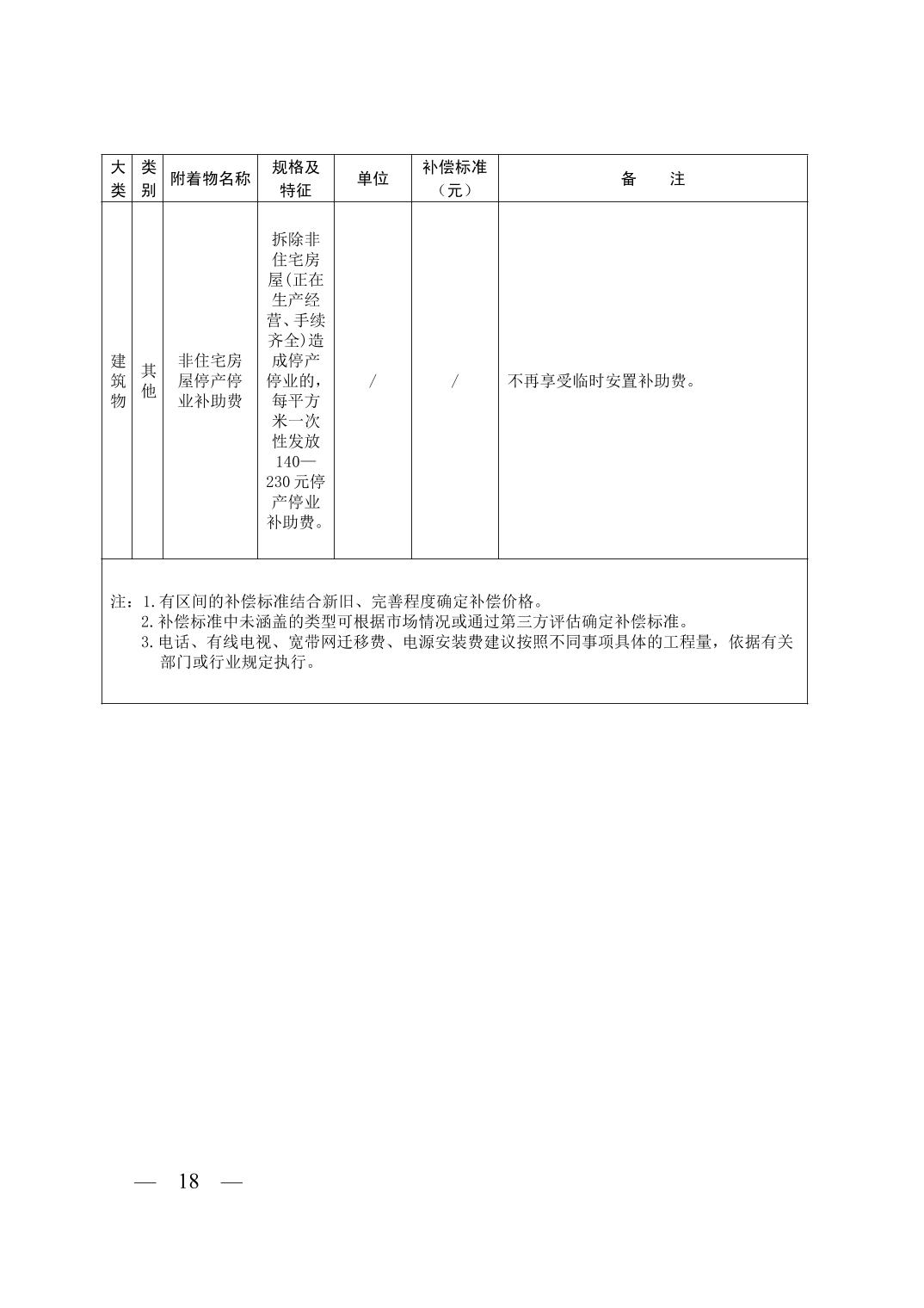 | 大类 | 类别 | 附着物名称 | 规格及特征 | 单位 | 补偿标准（元） | 备　　注 |
|---|---|---|---|---|---|---|
| 建筑物 | 其他 | 非住宅房屋停产停业补助费 | 拆除非住宅房屋(正在生产经营、手续齐全)造成停产停业的，每平方米一次性发放140—230元停产停业补助费。 | / | / | 不再享受临时安置补助费。 |

注：1.有区间的补偿标准结合新旧、完善程度确定补偿价格。
2.补偿标准中未涵盖的类型可根据市场情况或通过第三方评估确定补偿标准。
3.电话、有线电视、宽带网迁移费、电源安装费建议按照不同事项具体的工程量，依据有关部门或行业规定执行。

— 18 —